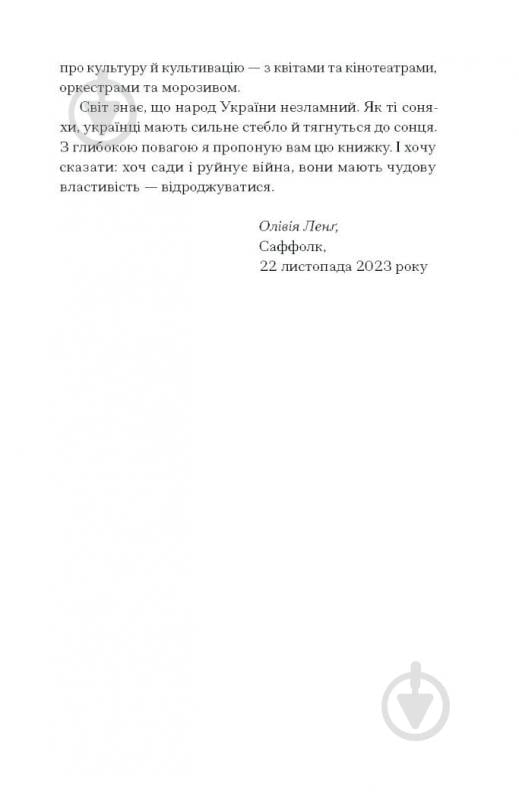 про культуру й культивацію — з квітами та кінотеатрами, оркестрами та морозивом.

Світ знає, що народ України незламний. Як ті соняхи, українці мають сильне стебло й тягнуться до сонця. З глибокою повагою я пропоную вам цю книжку. І хочу сказати: хоч сади і руйнує війна, вони мають чудову властивість — відроджуватися.

Олівія Ленґ,
Саффолк,
22 листопада 2023 року